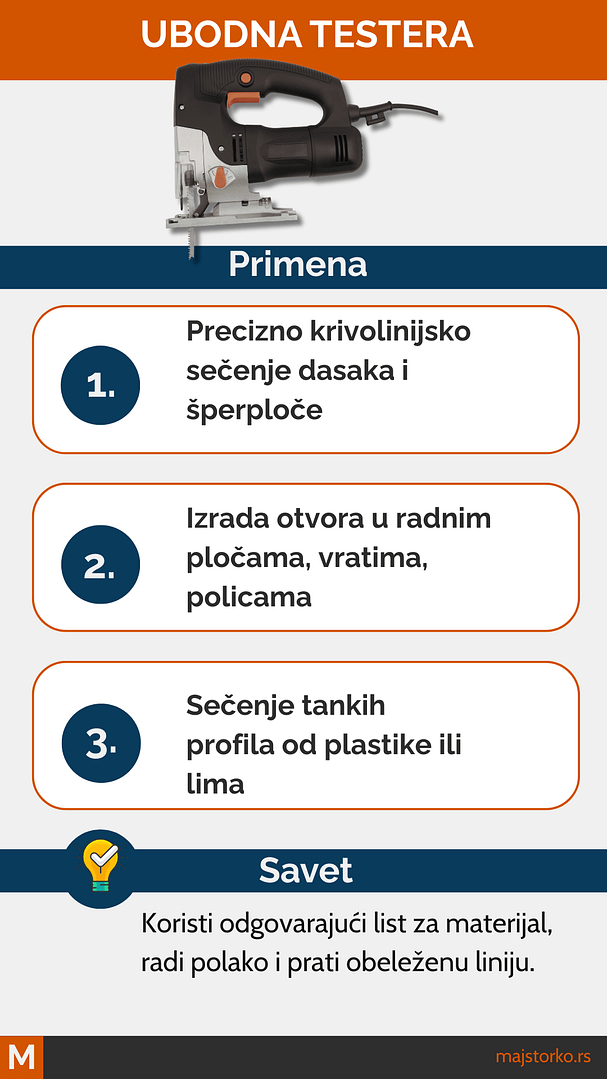 UBODNA TESTERA

Primena

1.

Precizno krivolinijsko sečenje dasaka i šperploče

2.

Izrada otvora u radnim pločama, vratima, policama

3.

Sečenje tankih profila od plastike ili lima

Savet

Koristi odgovarajući list za materijal, radi polako i prati obeleženu liniju.

M

majstorko.rs